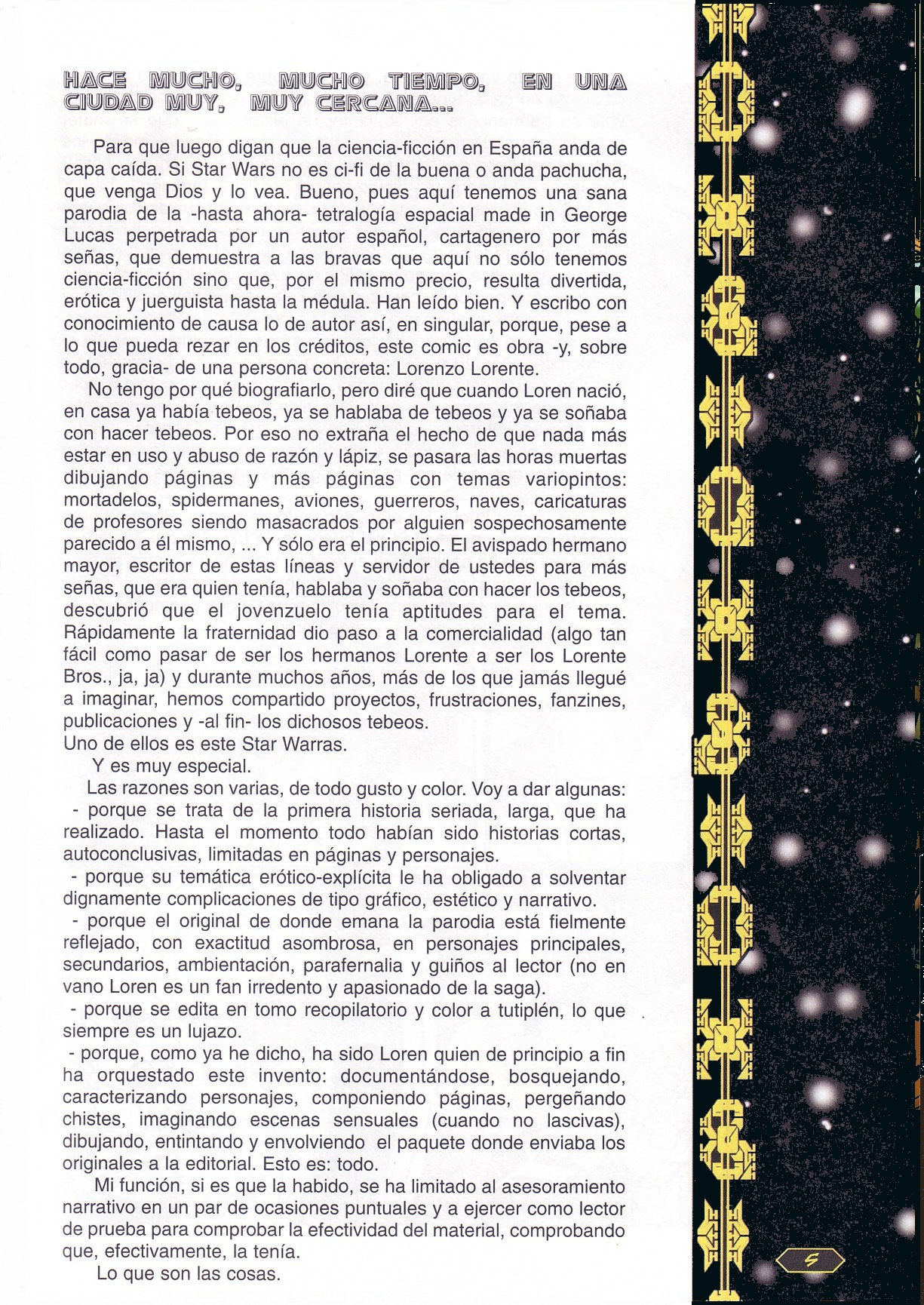 HACE MUCHO, MUCHO TIEMPO, EN UNA CIUDAD MUY, MUY CERCANA...

Para que luego digan que la ciencia-ficción en España anda de capa caída. Si Star Wars no es ci-fi de la buena o anda pachucha, que venga Dios y lo vea. Bueno, pues aquí tenemos una sana parodia de la -hasta ahora- tetralogía espacial made in George Lucas perpetrada por un autor español, cartagenero por más señas, que demuestra a las bravas que aquí no sólo tenemos ciencia-ficción sino que, por el mismo precio, resulta divertida, erótica y juerguista hasta la médula. Han leído bien. Y escribo con conocimiento de causa lo de autor así, en singular, porque, pese a lo que pueda rezar en los créditos, este comic es obra -y, sobre todo, gracia- de una persona concreta: Lorenzo Lorente.

No tengo por qué biografiarlo, pero diré que cuando Loren nació, en casa ya había tebeos, ya se hablaba de tebeos y ya se soñaba con hacer tebeos. Por eso no extraña el hecho de que nada más estar en uso y abuso de razón y lápiz, se pasara las horas muertas dibujando páginas y más páginas con temas variopintos: mortadelos, spidermanes, aviones, guerreros, naves, caricaturas de profesores siendo masacrados por alguien sospechosamente parecido a él mismo, ... Y sólo era el principio. El avispado hermano mayor, escritor de estas líneas y servidor de ustedes para más señas, que era quien tenía, hablaba y soñaba con hacer los tebeos, descubrió que el jovenzuelo tenía aptitudes para el tema. Rápidamente la fraternidad dio paso a la comercialidad (algo tan fácil como pasar de ser los hermanos Lorente a ser los Lorente Bros., ja, ja) y durante muchos años, más de los que jamás llegué a imaginar, hemos compartido proyectos, frustraciones, fanzines, publicaciones y -al fin- los dichosos tebeos.
Uno de ellos es este Star Warras.

Y es muy especial.

Las razones son varias, de todo gusto y color. Voy a dar algunas:
- porque se trata de la primera historia seriada, larga, que ha realizado. Hasta el momento todo habían sido historias cortas, autoconclusivas, limitadas en páginas y personajes.
- porque su temática erótico-explícita le ha obligado a solventar dignamente complicaciones de tipo gráfico, estético y narrativo.
- porque el original de donde emana la parodia está fielmente reflejado, con exactitud asombrosa, en personajes principales, secundarios, ambientación, parafernalia y guiños al lector (no en vano Loren es un fan irredento y apasionado de la saga).
- porque se edita en tomo recopilatorio y color a tutiplén, lo que siempre es un lujazo.
- porque, como ya he dicho, ha sido Loren quien de principio a fin ha orquestado este invento: documentándose, bosquejando, caracterizando personajes, componiendo páginas, pergeñando chistes, imaginando escenas sensuales (cuando no lascivas), dibujando, entintando y envolviendo el paquete donde enviaba los originales a la editorial. Esto es: todo.

Mi función, si es que la habido, se ha limitado al asesoramiento narrativo en un par de ocasiones puntuales y a ejercer como lector de prueba para comprobar la efectividad del material, comprobando que, efectivamente, la tenía.

Lo que son las cosas.

5